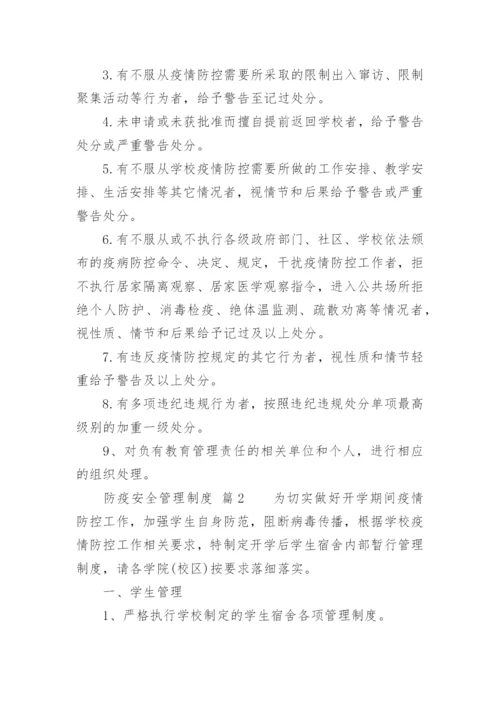 3.有不服从疫情防控需要所采取的限制出入窜访、限制聚集活动等行为者，给予警告至记过处分。

4.未申请或未获批准而擅自提前返回学校者，给予警告处分或严重警告处分。

5.有不服从学校疫情防控需要所做的工作安排、教学安排、生活安排等其它情况者，视情节和后果给予警告或严重警告处分。

6.有不服从或不执行各级政府部门、社区、学校依法颁布的疫病防控命令、决定、规定，干扰疫情防控工作者，拒不执行居家隔离观察、居家医学观察指令，进入公共场所拒绝个人防护、消毒检疫、绝体温监测、疏散劝离等情况者，视性质、情节和后果给予记过及以上处分。

7.有违反疫情防控规定的其它行为者，视性质和情节轻重给予警告及以上处分。

8.有多项违纪违规行为者，按照违纪违规处分单项最高级别的加重一级处分。

9、对负有教育管理责任的相关单位和个人，进行相应的组织处理。

防疫安全管理制度 篇2　　为切实做好开学期间疫情防控工作，加强学生自身防范，阻断病毒传播，根据学校疫情防控工作相关要求，特制定开学后学生宿舍内部暂行管理制度，请各学院(校区)按要求落细落实。

一、学生管理

1、严格执行学校制定的学生宿舍各项管理制度。